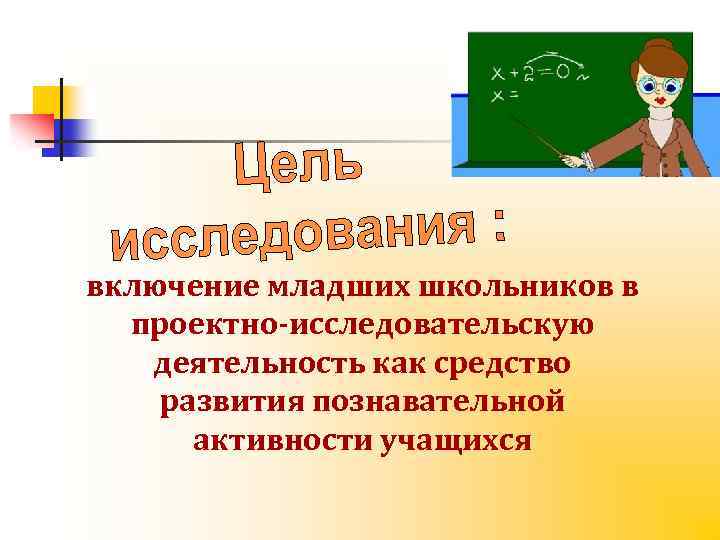 $x + 2 = 0$
$x =$

Цель исследования :

включение младших школьников в проектно-исследовательскую деятельность как средство развития познавательной активности учащихся